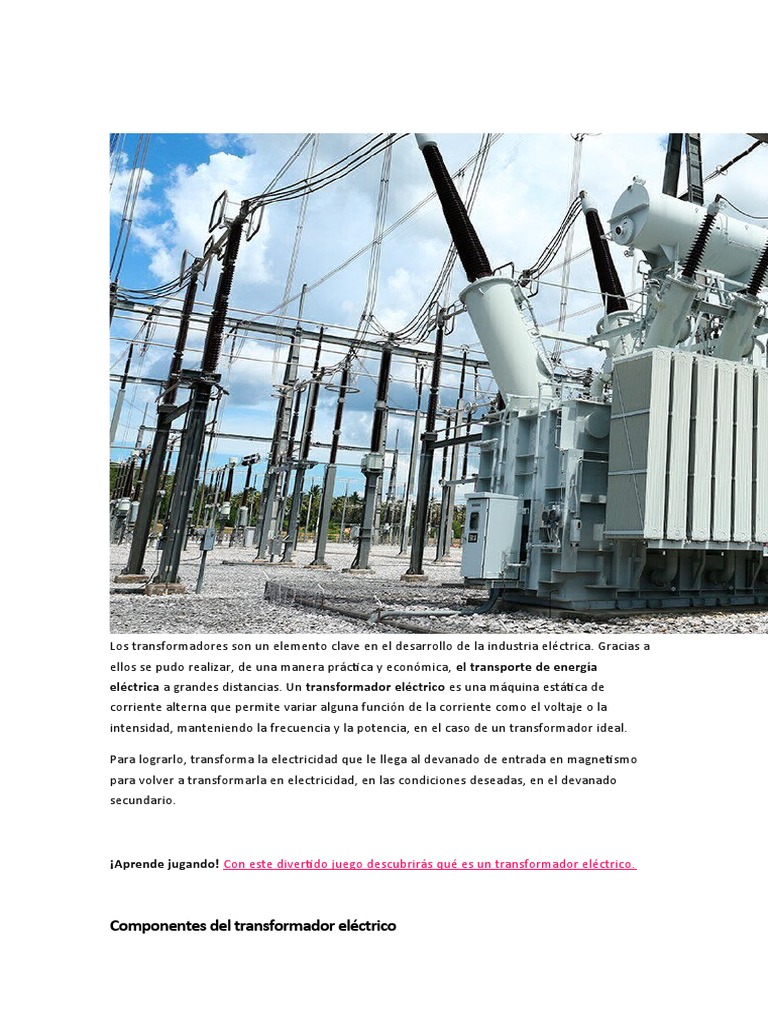 Los transformadores son un elemento clave en el desarrollo de la industria eléctrica. Gracias a ellos se pudo realizar, de una manera práctica y económica, el transporte de energía eléctrica a grandes distancias. Un transformador eléctrico es una máquina estática de corriente alterna que permite variar alguna función de la corriente como el voltaje o la intensidad, manteniendo la frecuencia y la potencia, en el caso de un transformador ideal.

Para lograrlo, transforma la electricidad que le llega al devanado de entrada en magnetismo para volver a transformarla en electricidad, en las condiciones deseadas, en el devanado secundario.

¡Aprende jugando! Con este divertido juego descubrirás qué es un transformador eléctrico.

Componentes del transformador eléctrico